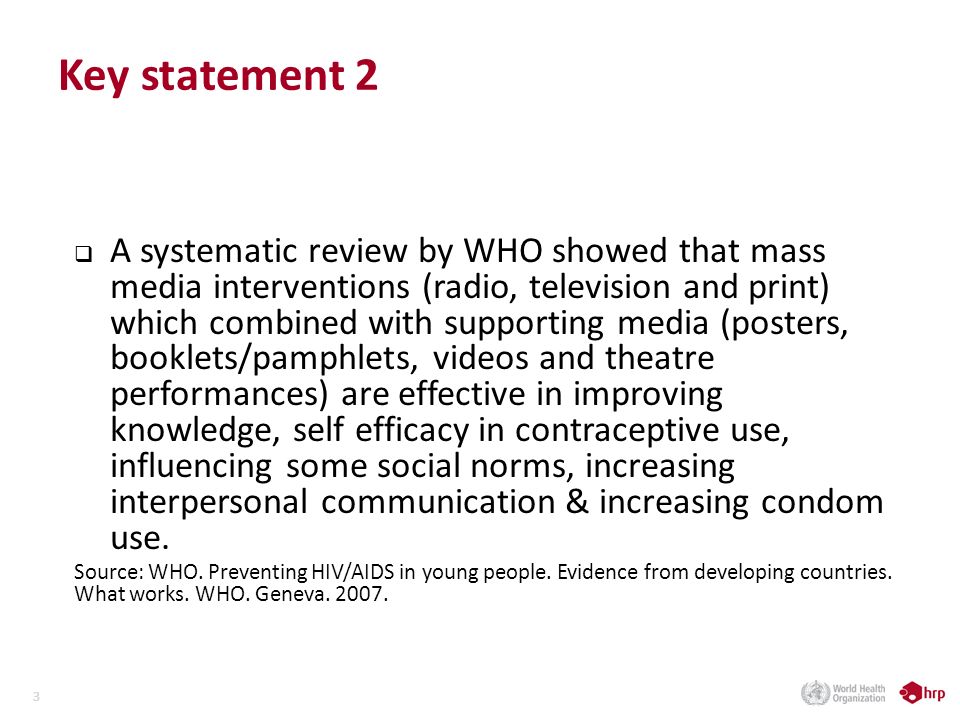 Key statement 2

❑ A systematic review by WHO showed that mass media interventions (radio, television and print) which combined with supporting media (posters, booklets/pamphlets, videos and theatre performances) are effective in improving knowledge, self efficacy in contraceptive use, influencing some social norms, increasing interpersonal communication & increasing condom use.

Source: WHO. Preventing HIV/AIDS in young people. Evidence from developing countries. What works. WHO. Geneva. 2007.

3

World Health Organization

hrp